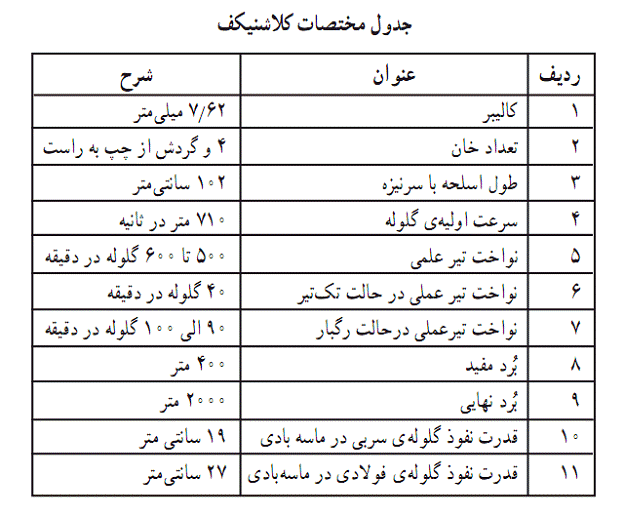 جدول مختصات کلاشنیکف

| ردیف | عنوان | شرح |
|---|---|---|
| ۱ | کالیبر | ۷/۶۲ میلی‌متر |
| ۲ | تعداد خان | ۴ و گردش از چپ به راست |
| ۳ | طول اسلحه با سرنیزه | ۱۰۲ سانتی‌متر |
| ۴ | سرعت اولیه‌ی گلوله | ۷۱۰ متر در ثانیه |
| ۵ | نواخت تیر علمی | ۵۰۰ تا ۶۰۰ گلوله در دقیقه |
| ۶ | نواخت تیر عملی در حالت تک‌تیر | ۴۰ گلوله در دقیقه |
| ۷ | نواخت تیرعملی درحالت رگبار | ۹۰ الی ۱۰۰ گلوله در دقیقه |
| ۸ | بُرد مفید | ۴۰۰ متر |
| ۹ | بُرد نهایی | ۲۰۰۰ متر |
| ۱۰ | قدرت نفوذ گلوله‌ی سربی در ماسه بادی | ۱۹ سانتی متر |
| ۱۱ | قدرت نفوذ گلوله‌ی فولادی در ماسه‌بادی | ۲۷ سانتی‌متر |